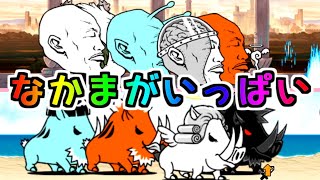 なかまがいっぱい